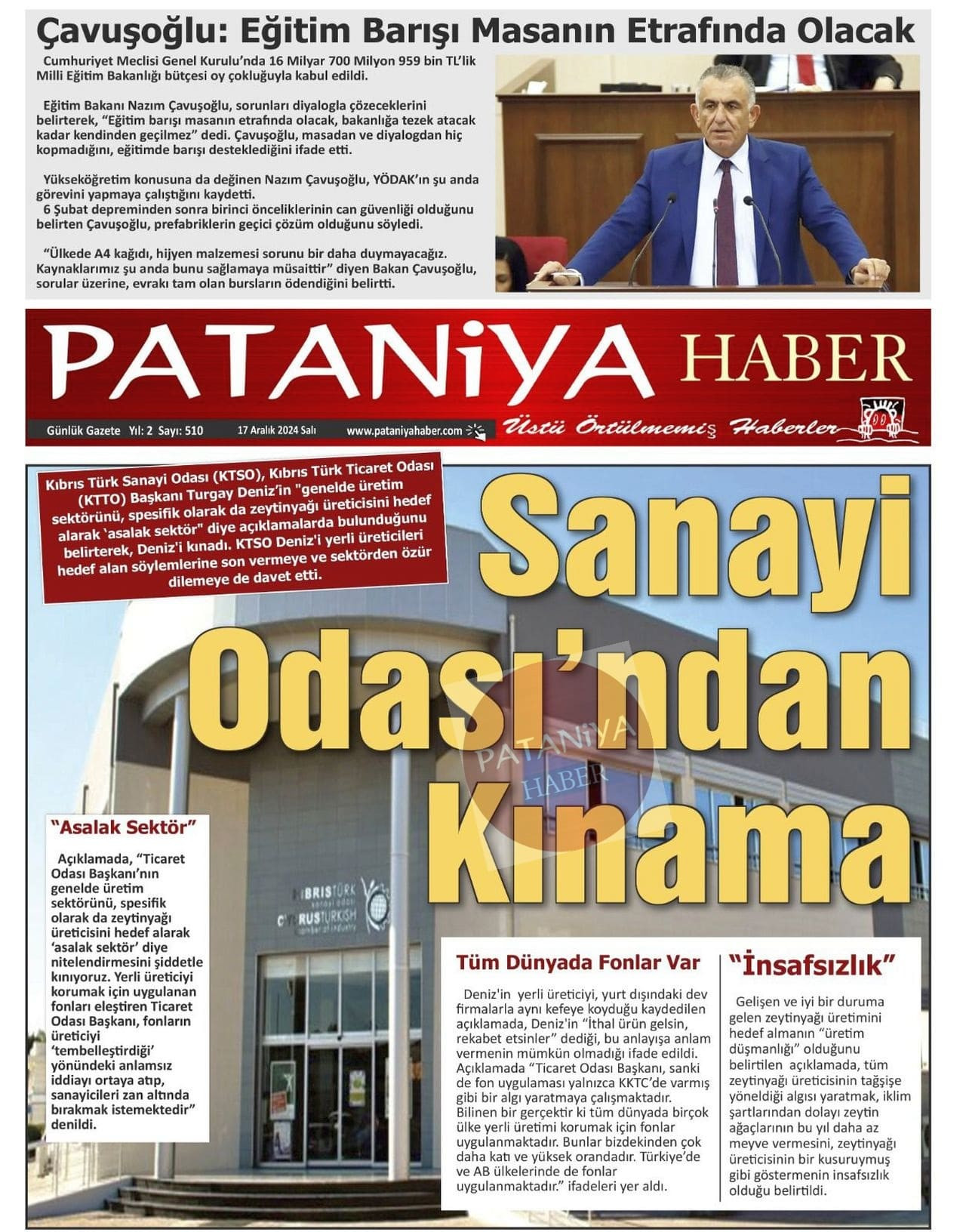 Çavuşoğlu: Eğitim Barışı Masanın Etrafında Olacak

Cumhuriyet Meclisi Genel Kurulu'nda 16 Milyar 700 Milyon 959 bin TL'lik Milli Eğitim Bakanlığı bütçesi oy çokluğuyla kabul edildi.

Eğitim Bakanı Nazım Çavuşoğlu, sorunları diyalogla çözeceklerini belirterek, "Eğitim barışı masanın etrafında olacak, bakanlığa tezek atacak kadar kendinden geçilmez" dedi. Çavuşoğlu, masadan ve diyalogdan hiç kopmadığını, eğitimde barışı desteklediğini ifade etti.

Yükseköğretim konusuna da değinen Nazım Çavuşoğlu, YÖDAK'ın şu anda görevini yapmaya çalıştığını kaydetti.
6 Şubat depreminden sonra birinci önceliklerinin can güvenliği olduğunu belirten Çavuşoğlu, prefabriklerin geçici çözüm olduğunu söyledi.

"Ülkede A4 kağıdı, hijyen malzemesi sorunu bir daha duymayacağız. Kaynaklarımız şu anda bunu sağlamaya müsaittir" diyen Bakan Çavuşoğlu, sorular üzerine, evrakı tam olan bursların ödendiğini belirtti.

PATANiYA HABER

Günlük Gazete Yıl: 2 Sayı: 510 17 Aralık 2024 Salı www.pataniyahaber.com Üstü Örtülmemiş Haberler

Kıbrıs Türk Sanayi Odası (KTSO), Kıbrıs Türk Ticaret Odası (KTTO) Başkanı Turgay Deniz'in "genelde üretim sektörünü, spesifik olarak da zeytinyağı üreticisini hedef alarak 'asalak sektör" diye açıklamalarda bulunduğunu belirterek, Deniz'i kınadı. KTSO Deniz'i yerli üreticileri hedef alan söylemlerine son vermeye ve sektörden özür dilemeye de davet etti.

Sanayi Odası'ndan Kınama

PATANiYA HABER

KIBRISTÜRK sanayi odası CYPRUSTURKISH chamber of industry

"Asalak Sektör"

Açıklamada, "Ticaret Odası Başkanı'nın genelde üretim sektörünü, spesifik olarak da zeytinyağı üreticisini hedef alarak 'asalak sektör' diye nitelendirmesini şiddetle kınıyoruz. Yerli üreticiyi korumak için uygulanan fonları eleştiren Ticaret Odası Başkanı, fonların üreticiyi 'tembelleştirdiği' yönündeki anlamsız iddiayı ortaya atıp, sanayicileri zan altında bırakmak istemektedir" denildi.

Tüm Dünyada Fonlar Var

Deniz'in yerli üreticiyi, yurt dışındaki dev firmalarla aynı kefeye koyduğu kaydedilen açıklamada, Deniz'in "İthal ürün gelsin, rekabet etsinler" dediği, bu anlayışa anlam vermenin mümkün olmadığı ifade edildi. Açıklamada "Ticaret Odası Başkanı, sanki de fon uygulaması yalnızca KKTC'de varmış gibi bir algı yaratmaya çalışmaktadır. Bilinen bir gerçektir ki tüm dünyada birçok ülke yerli üretimi korumak için fonlar uygulanmaktadır. Bunlar bizdekinden çok daha katı ve yüksek orandadır. Türkiye'de ve AB ülkelerinde de fonlar uygulanmaktadır." ifadeleri yer aldı.

"İnsafsızlık"

Gelişen ve iyi bir duruma gelen zeytinyağı üretimini hedef almanın "üretim düşmanlığı" olduğunu belirtilen açıklamada, tüm zeytinyağı üreticisinin tağşişe yöneldiği algısı yaratmak, iklim şartlarından dolayı zeytin ağaçlarının bu yıl daha az meyve vermesini, zeytinyağı üreticisinin bir kusuruymuş gibi göstermenin insafsızlık olduğu belirtildi.